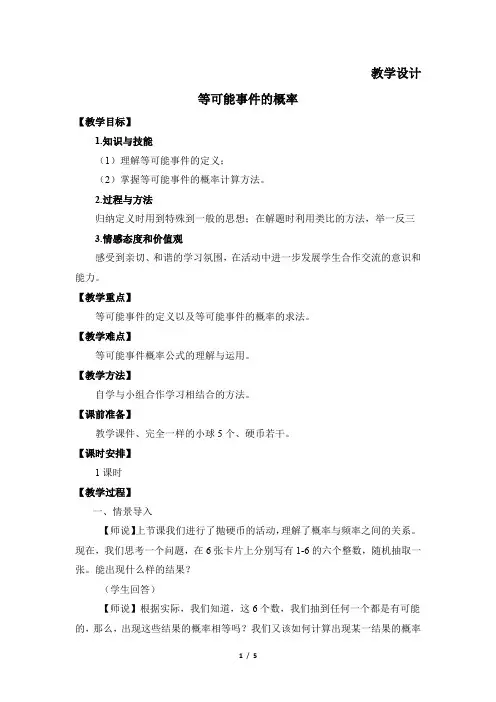 教学设计

等可能事件的概率

【教学目标】

1.知识与技能

（1）理解等可能事件的定义；

（2）掌握等可能事件的概率计算方法。

2.过程与方法

归纳定义时用到特殊到一般的思想；在解题时利用类比的方法，举一反三

3.情感态度和价值观

感受到亲切、和谐的学习氛围，在活动中进一步发展学生合作交流的意识和能力。

【教学重点】

等可能事件的定义以及等可能事件的概率的求法。

【教学难点】

等可能事件概率公式的理解与运用。

【教学方法】

自学与小组合作学习相结合的方法。

【课前准备】

教学课件、完全一样的小球 5 个、硬币若干。

【课时安排】

1 课时

【教学过程】

一、情景导入

【师说】上节课我们进行了抛硬币的活动，理解了概率与频率之间的关系。现在，我们思考一个问题，在 6 张卡片上分别写有 1-6 的六个整数，随机抽取一张。能出现什么样的结果？

（学生回答）

【师说】根据实际，我们知道，这 6 个数，我们抽到任何一个都是有可能的，那么，出现这些结果的概率相等吗？我们又该如何计算出现某一结果的概率

1 / 5